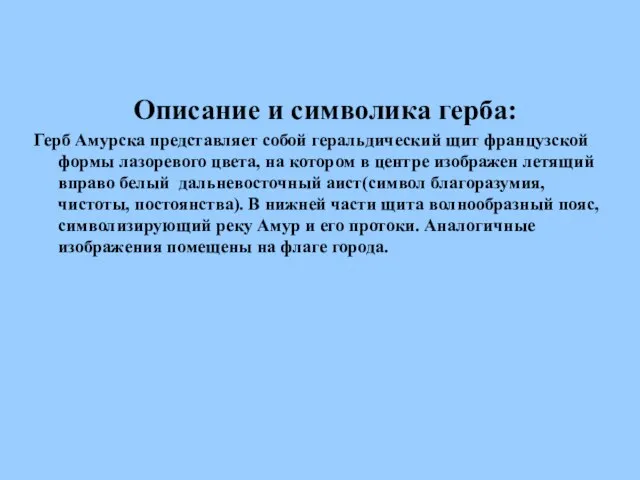 Описание и символика герба:

Герб Амурска представляет собой геральдический щит французской формы лазоревого цвета, на котором в центре изображен летящий вправо белый дальневосточный аист(символ благоразумия, чистоты, постоянства). В нижней части щита волнообразный пояс, символизирующий реку Амур и его протоки. Аналогичные изображения помещены на флаге города.